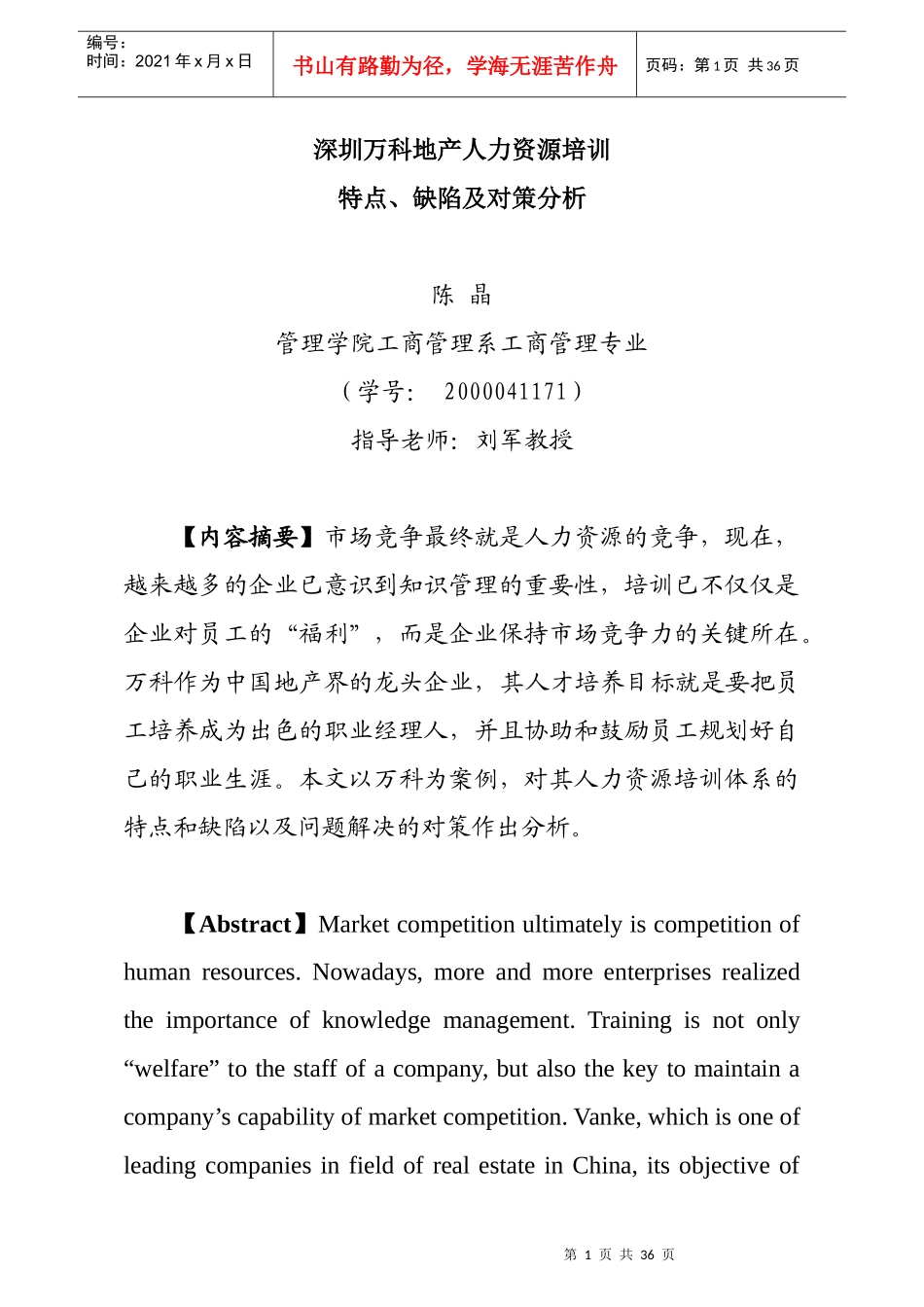 编号：
时间：2021 年 x 月 x 日

书山有路勤为径，学海无涯苦作舟

页码：第 1 页 共 36 页

深圳万科地产人力资源培训
特点、缺陷及对策分析

陈 晶
管理学院工商管理系工商管理专业
（学号： 2000041171）
指导老师：刘军教授

【内容摘要】市场竞争最终就是人力资源的竞争，现在，越来越多的企业已意识到知识管理的重要性，培训已不仅仅是企业对员工的“福利”，而是企业保持市场竞争力的关键所在。万科作为中国地产界的龙头企业，其人才培养目标就是要把员工培养成为出色的职业经理人，并且协助和鼓励员工规划好自己的职业生涯。本文以万科为案例，对其人力资源培训体系的特点和缺陷以及问题解决的对策作出分析。

【Abstract】Market competition ultimately is competition of human resources. Nowadays, more and more enterprises realized the importance of knowledge management. Training is not only “welfare” to the staff of a company, but also the key to maintain a company’s capability of market competition. Vanke, which is one of leading companies in field of real estate in China, its objective of

第 1 页 共 36 页